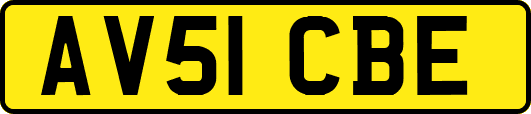 AV51 CBE